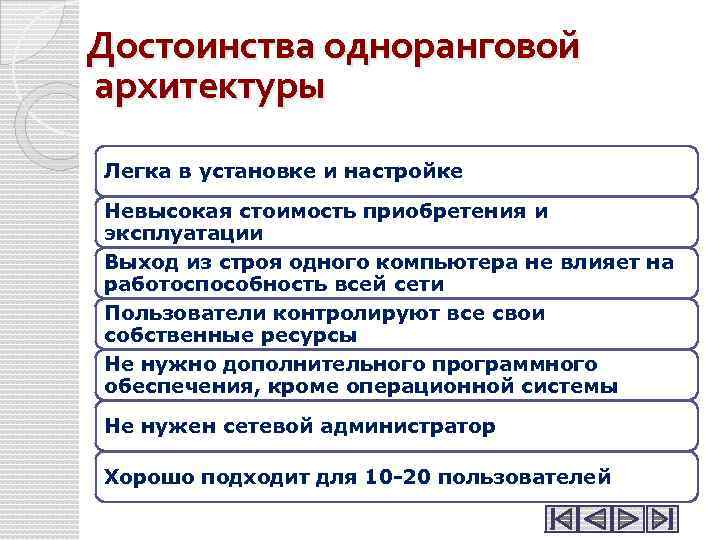 Достоинства одноранговой архитектуры

Легка в установке и настройке

Невысокая стоимость приобретения и эксплуатации

Выход из строя одного компьютера не влияет на работоспособность всей сети

Пользователи контролируют все свои собственные ресурсы

Не нужно дополнительного программного обеспечения, кроме операционной системы

Не нужен сетевой администратор

Хорошо подходит для 10-20 пользователей